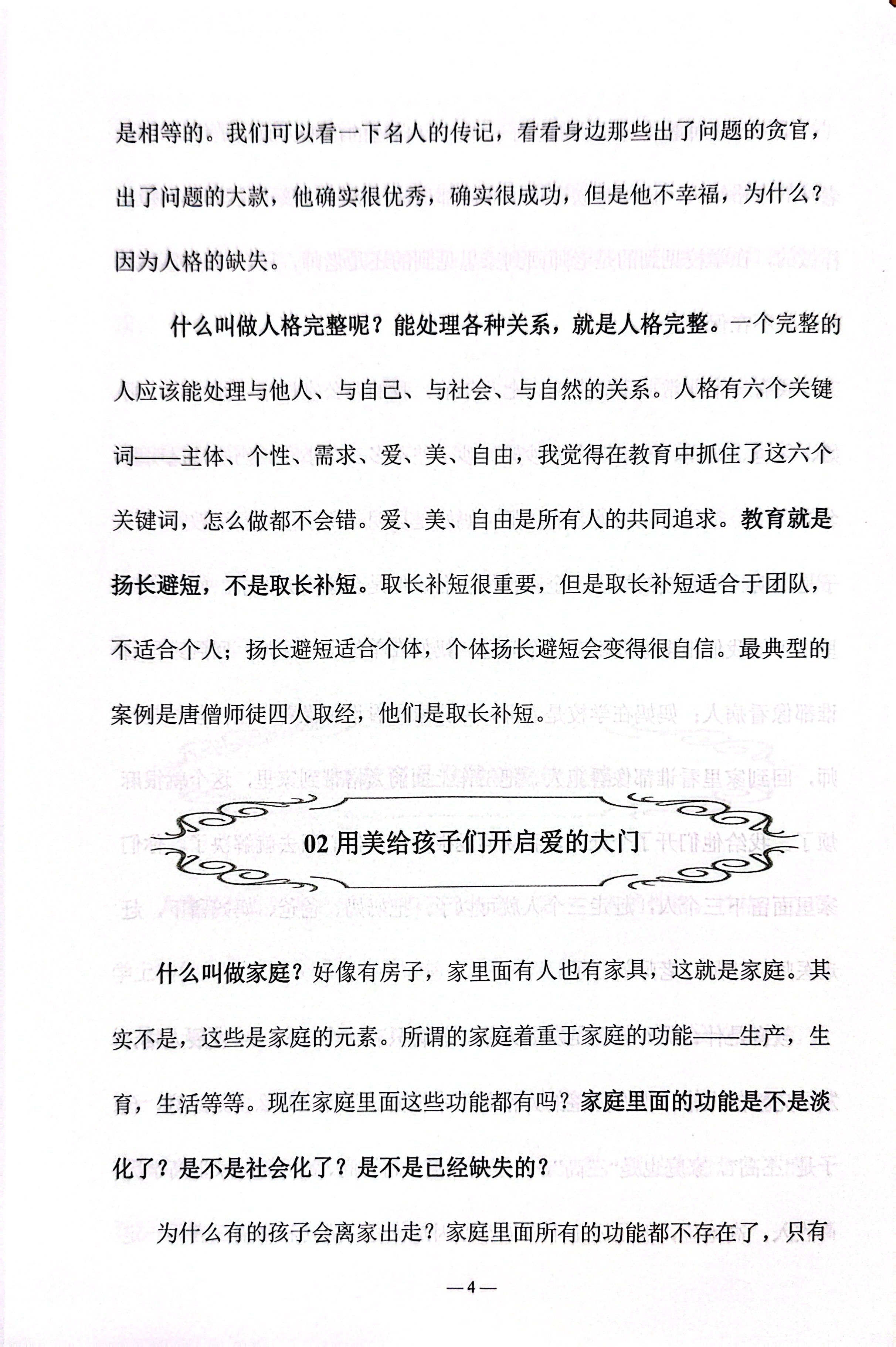 是相等的。我们可以看一下名人的传记，看看身边那些出了问题的贪官，出了问题的大款，他确实很优秀，确实很成功，但是他不幸福，为什么？因为人格的缺失。

什么叫做人格完整呢？能处理各种关系，就是人格完整。一个完整的人应该能处理与他人、与自己、与社会、与自然的关系。人格有六个关键词——主体、个性、需求、爱、美、自由，我觉得在教育中抓住了这六个关键词，怎么做都不会错。爱、美、自由是所有人的共同追求。教育就是扬长避短，不是取长补短。取长补短很重要，但是取长补短适合于团队，不适合个人；扬长避短适合个体，个体扬长避短会变得很自信。最典型的案例是唐僧师徒四人取经，他们是取长补短。

02 用美给孩子们开启爱的大门

什么叫做家庭？好像有房子，家里面有人也有家具，这就是家庭。其实不是，这些是家庭的元素。所谓的家庭着重于家庭的功能——生产，生育，生活等等。现在家庭里面这些功能都有吗？家庭里面的功能是不是淡化了？是不是社会化了？是不是已经缺失的？

为什么有的孩子会离家出走？家庭里面所有的功能都不存在了，只有

—4—